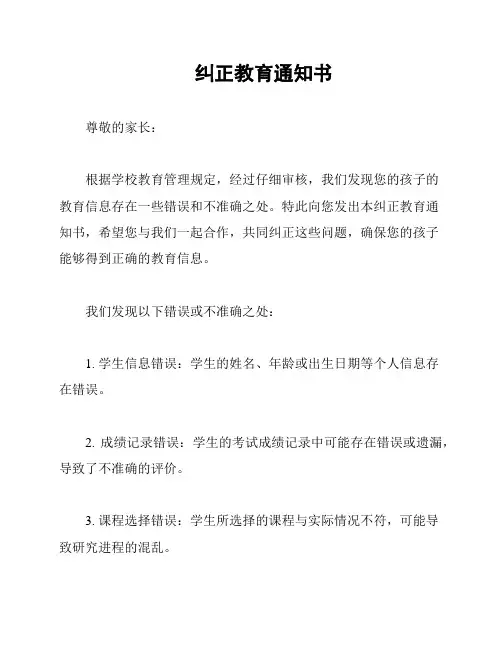 纠正教育通知书

尊敬的家长：

根据学校教育管理规定，经过仔细审核，我们发现您的孩子的教育信息存在一些错误和不准确之处。特此向您发出本纠正教育通知书，希望您与我们一起合作，共同纠正这些问题，确保您的孩子能够得到正确的教育信息。

我们发现以下错误或不准确之处：

1. 学生信息错误：学生的姓名、年龄或出生日期等个人信息存在错误。

2. 成绩记录错误：学生的考试成绩记录中可能存在错误或遗漏，导致了不准确的评价。

3. 课程选择错误：学生所选择的课程与实际情况不符，可能导致研究进程的混乱。